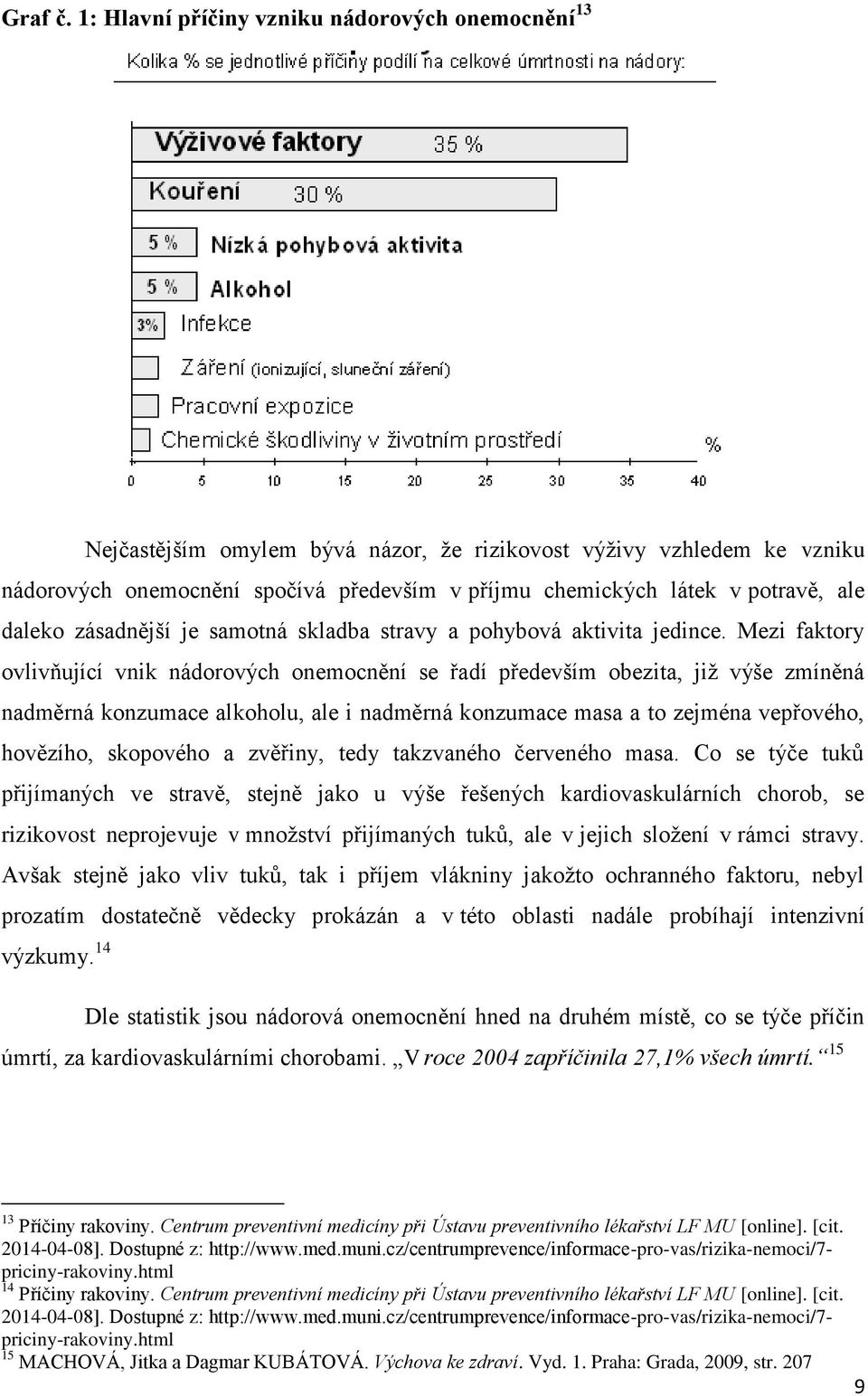 Graf č. 1: Hlavní příčiny vzniku nádorových onemocnění$^{13}$

Kolika % se jednotlivé příčiny podílí na celkové úmrtnosti na nádory:

Výživové faktory 35 %

Kouření 30 %

5 % Nízká pohybová aktivita

5 % Alkohol

3% Infekce

Záření (ionizující, sluneční záření)

Pracovní expozice

Chemické škodliviny v životním prostředí

%

0 5 10 15 20 25 30 35 40

Nejčastějším omylem bývá názor, že rizikovost výživy vzhledem ke vzniku nádorových onemocnění spočívá především v příjmu chemických látek v potravě, ale daleko zásadnější je samotná skladba stravy a pohybová aktivita jedince. Mezi faktory ovlivňující vnik nádorových onemocnění se řadí především obezita, již výše zmíněná nadměrná konzumace alkoholu, ale i nadměrná konzumace masa a to zejména vepřového, hovězího, skopového a zvěřiny, tedy takzvaného červeného masa. Co se týče tuků přijímaných ve stravě, stejně jako u výše řešených kardiovaskulárních chorob, se rizikovost neprojevuje v množství přijímaných tuků, ale v jejich složení v rámci stravy. Avšak stejně jako vliv tuků, tak i příjem vlákniny jakožto ochranného faktoru, nebyl prozatím dostatečně vědecky prokázán a v této oblasti nadále probíhají intenzivní výzkumy.$^{14}$

Dle statistik jsou nádorová onemocnění hned na druhém místě, co se týče příčin úmrtí, za kardiovaskulárními chorobami. „V roce 2004 zapříčinila 27,1% všech úmrtí.“$^{15}$

$^{13}$ Příčiny rakoviny. Centrum preventivní medicíny při Ústavu preventivního lékařství LF MU [online]. [cit. 2014-04-08]. Dostupné z: http://www.med.muni.cz/centrumprevence/informace-pro-vas/rizika-nemoci/7-priciny-rakoviny.html
$^{14}$ Příčiny rakoviny. Centrum preventivní medicíny při Ústavu preventivního lékařství LF MU [online]. [cit. 2014-04-08]. Dostupné z: http://www.med.muni.cz/centrumprevence/informace-pro-vas/rizika-nemoci/7-priciny-rakoviny.html
$^{15}$ MACHOVÁ, Jitka a Dagmar KUBÁTOVÁ. Výchova ke zdraví. Vyd. 1. Praha: Grada, 2009, str. 207

9